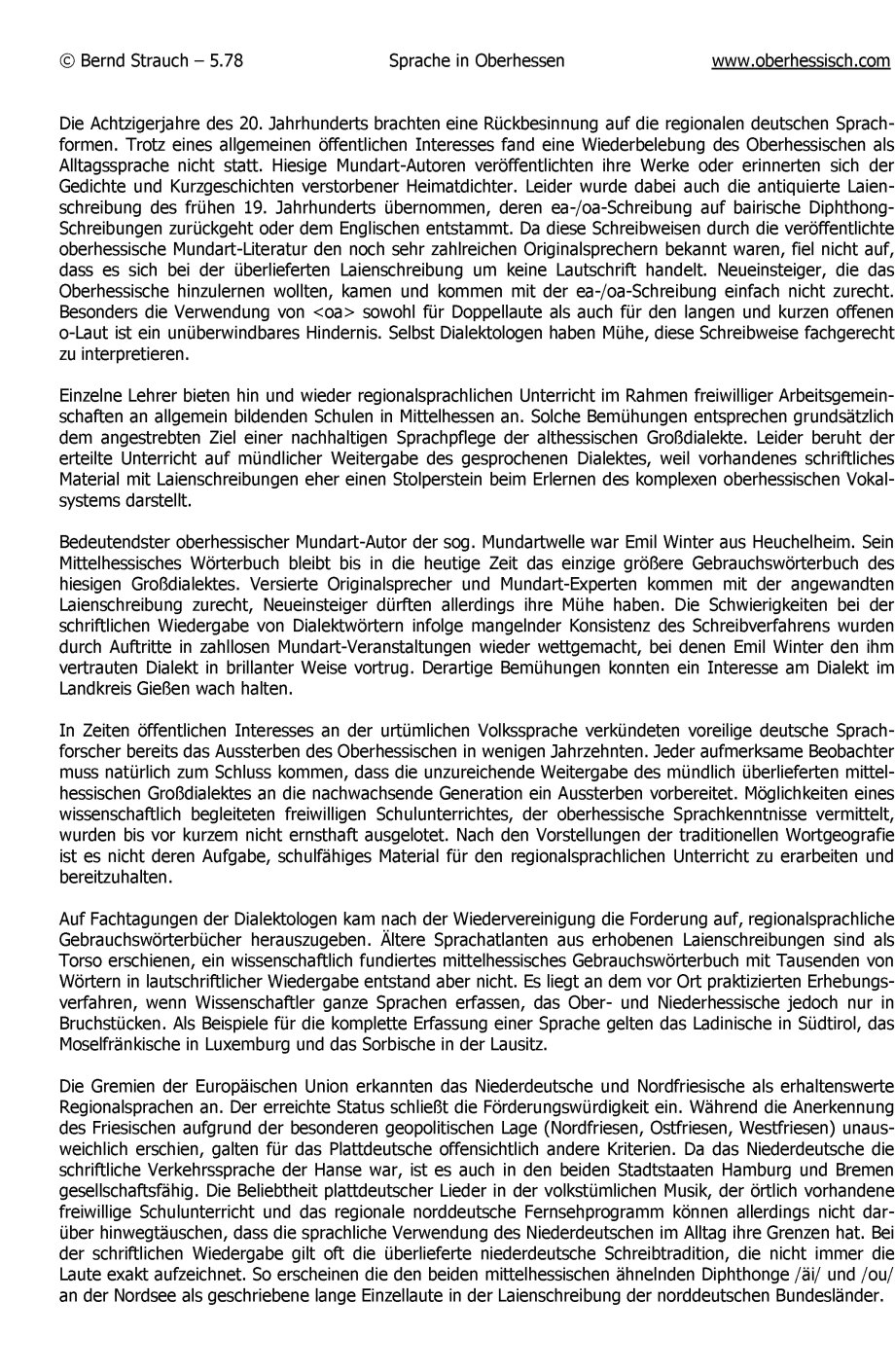 © Bernd Strauch – 5.78 Sprache in Oberhessen www.oberhessisch.com

Die Achtzigerjahre des 20. Jahrhunderts brachten eine Rückbesinnung auf die regionalen deutschen Sprachformen. Trotz eines allgemeinen öffentlichen Interesses fand eine Wiederbelebung des Oberhessischen als Alltagssprache nicht statt. Hiesige Mundart-Autoren veröffentlichten ihre Werke oder erinnerten sich der Gedichte und Kurzgeschichten verstorbener Heimatdichter. Leider wurde dabei auch die antiquierte Laienschreibung des frühen 19. Jahrhunderts übernommen, deren ea-/oa-Schreibung auf bairische Diphthong-Schreibungen zurückgeht oder dem Englischen entstammt. Da diese Schreibweisen durch die veröffentlichte oberhessische Mundart-Literatur den noch sehr zahlreichen Originalsprechern bekannt waren, fiel nicht auf, dass es sich bei der überlieferten Laienschreibung um keine Lautschrift handelt. Neueinsteiger, die das Oberhessische hinzulernen wollten, kamen und kommen mit der ea-/oa-Schreibung einfach nicht zurecht. Besonders die Verwendung von <oa> sowohl für Doppellaute als auch für den langen und kurzen offenen o-Laut ist ein unüberwindbares Hindernis. Selbst Dialektologen haben Mühe, diese Schreibweise fachgerecht zu interpretieren.

Einzelne Lehrer bieten hin und wieder regionalsprachlichen Unterricht im Rahmen freiwilliger Arbeitsgemeinschaften an allgemein bildenden Schulen in Mittelhessen an. Solche Bemühungen entsprechen grundsätzlich dem angestrebten Ziel einer nachhaltigen Sprachpflege der althessischen Großdialekte. Leider beruht der erteilte Unterricht auf mündlicher Weitergabe des gesprochenen Dialektes, weil vorhandenes schriftliches Material mit Laienschreibungen eher einen Stolperstein beim Erlernen des komplexen oberhessischen Vokalsystems darstellt.

Bedeutendster oberhessischer Mundart-Autor der sog. Mundartwelle war Emil Winter aus Heuchelheim. Sein Mittelhessisches Wörterbuch bleibt bis in die heutige Zeit das einzige größere Gebrauchswörterbuch des hiesigen Großdialektes. Versierte Originalsprecher und Mundart-Experten kommen mit der angewandten Laienschreibung zurecht, Neueinsteiger dürften allerdings ihre Mühe haben. Die Schwierigkeiten bei der schriftlichen Wiedergabe von Dialektwörtern infolge mangelnder Konsistenz des Schreibverfahrens wurden durch Auftritte in zahllosen Mundart-Veranstaltungen wieder wettgemacht, bei denen Emil Winter den ihm vertrauten Dialekt in brillanter Weise vortrug. Derartige Bemühungen konnten ein Interesse am Dialekt im Landkreis Gießen wach halten.

In Zeiten öffentlichen Interesses an der urtümlichen Volkssprache verkündeten voreilige deutsche Sprachforscher bereits das Aussterben des Oberhessischen in wenigen Jahrzehnten. Jeder aufmerksame Beobachter muss natürlich zum Schluss kommen, dass die unzureichende Weitergabe des mündlich überlieferten mittelhessischen Großdialektes an die nachwachsende Generation ein Aussterben vorbereitet. Möglichkeiten eines wissenschaftlich begleiteten freiwilligen Schulunterrichtes, der oberhessische Sprachkenntnisse vermittelt, wurden bis vor kurzem nicht ernsthaft ausgelotet. Nach den Vorstellungen der traditionellen Wortgeografie ist es nicht deren Aufgabe, schulfähiges Material für den regionalsprachlichen Unterricht zu erarbeiten und bereitzuhalten.

Auf Fachtagungen der Dialektologen kam nach der Wiedervereinigung die Forderung auf, regionalsprachliche Gebrauchswörterbücher herauszugeben. Ältere Sprachatlanten aus erhobenen Laienschreibungen sind als Torso erschienen, ein wissenschaftlich fundiertes mittelhessisches Gebrauchswörterbuch mit Tausenden von Wörtern in lautschriftlicher Wiedergabe entstand aber nicht. Es liegt an dem vor Ort praktizierten Erhebungsverfahren, wenn Wissenschaftler ganze Sprachen erfassen, das Ober- und Niederhessische jedoch nur in Bruchstücken. Als Beispiele für die komplette Erfassung einer Sprache gelten das Ladinische in Südtirol, das Moselfränkische in Luxemburg und das Sorbische in der Lausitz.

Die Gremien der Europäischen Union erkannten das Niederdeutsche und Nordfriesische als erhaltenswerte Regionalsprachen an. Der erreichte Status schließt die Förderungswürdigkeit ein. Während die Anerkennung des Friesischen aufgrund der besonderen geopolitischen Lage (Nordfriesen, Ostfriesen, Westfriesen) unausweichlich erschien, galten für das Plattdeutsche offensichtlich andere Kriterien. Da das Niederdeutsche die schriftliche Verkehrssprache der Hanse war, ist es auch in den beiden Stadtstaaten Hamburg und Bremen gesellschaftsfähig. Die Beliebtheit plattdeutscher Lieder in der volkstümlichen Musik, der örtlich vorhandene freiwillige Schulunterricht und das regionale norddeutsche Fernsehprogramm können allerdings nicht darüber hinwegtäuschen, dass die sprachliche Verwendung des Niederdeutschen im Alltag ihre Grenzen hat. Bei der schriftlichen Wiedergabe gilt oft die überlieferte niederdeutsche Schreibtradition, die nicht immer die Laute exakt aufzeichnet. So erscheinen die den beiden mittelhessischen ähnelnden Diphthonge /äi/ und /ou/ an der Nordsee als geschriebene lange Einzellaute in der Laienschreibung der norddeutschen Bundesländer.